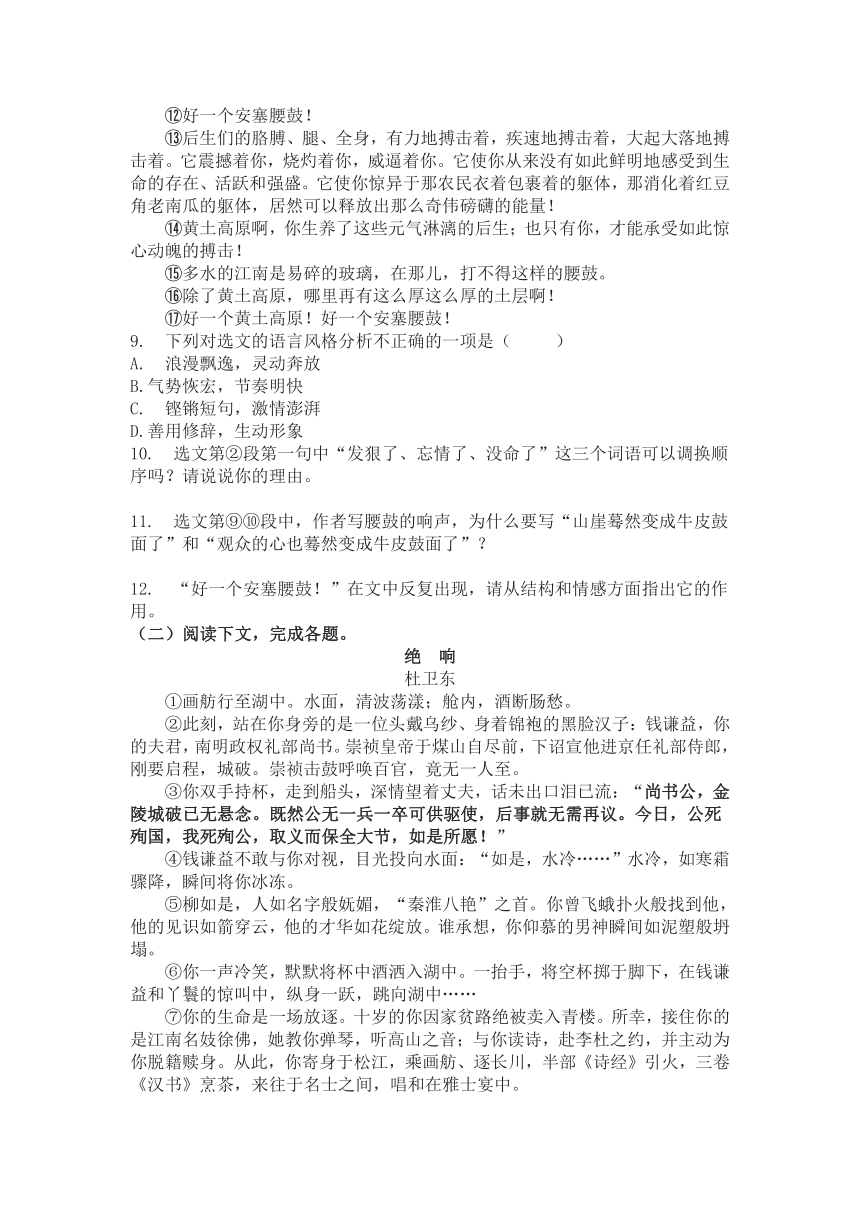 ⑫好一个安塞腰鼓！

⑬后生们的胳膊、腿、全身，有力地搏击着，疾速地搏击着，大起大落地搏击着。它震撼着你，烧灼着你，威逼着你。它使你从来没有如此鲜明地感受到生命的存在、活跃和强盛。它使你惊异于那农民衣着包裹着的躯体，那消化着红豆角老南瓜的躯体，居然可以释放出那么奇伟磅礴的能量！

⑭黄土高原啊，你生养了这些元气淋漓的后生；也只有你，才能承受如此惊心动魄的搏击！

⑮多水的江南是易碎的玻璃，在那儿，打不得这样的腰鼓。

⑯除了黄土高原，哪里再有这么厚这么厚的土层啊！

⑰好一个黄土高原！好一个安塞腰鼓！

9. 下列对选文的语言风格分析不正确的一项是（ ）

A. 浪漫飘逸，灵动奔放

B.气势恢宏，节奏明快

C. 铿锵短句，激情澎湃

D.善用修辞，生动形象

10. 选文第②段第一句中“发狠了、忘情了、没命了”这三个词语可以调换顺序吗？请说说你的理由。

11. 选文第⑨⑩段中，作者写腰鼓的响声，为什么要写“山崖蓦然变成牛皮鼓面了”和“观众的心也蓦然变成牛皮鼓面了”？

12. “好一个安塞腰鼓！”在文中反复出现，请从结构和情感方面指出它的作用。

（二）阅读下文，完成各题。

绝 响

杜卫东

①画舫行至湖中。水面，清波荡漾；舱内，酒断肠愁。

②此刻，站在你身旁的是一位头戴乌纱、身着锦袍的黑脸汉子：钱谦益，你的夫君，南明政权礼部尚书。崇祯皇帝于煤山自尽前，下诏宣他进京任礼部侍郎，刚要启程，城破。崇祯击鼓呼唤百官，竟无一人至。

③你双手持杯，走到船头，深情望着丈夫，话未出口泪已流：“尚书公，金陵城破已无悬念。既然公无一兵一卒可供驱使，后事就无需再议。今日，公死殉国，我死殉公，取义而保全大节，如是所愿！”

④钱谦益不敢与你对视，目光投向水面：“如是，水冷……”水冷，如寒霜骤降，瞬间将你冰冻。

⑤柳如是，人如名字般妩媚，“秦淮八艳”之首。你曾飞蛾扑火般找到他，他的见识如箭穿云，他的才华如花绽放。谁承想，你仰慕的男神瞬间如泥塑般坍塌。

⑥你一声冷笑，默默将杯中酒洒入湖中。一抬手，将空杯掷于脚下，在钱谦益和丫鬟的惊叫中，纵身一跃，跳向湖中……

⑦你的生命是一场放逐。十岁的你因家贫路绝被卖入青楼。所幸，接住你的是江南名妓徐佛，她教你弹琴，听高山之音；与你读诗，赴李杜之约，并主动为你脱籍赎身。从此，你寄身于松江，乘画舫、逐长川，半部《诗经》引火，三卷《汉书》烹茶，来往于名士之间，唱和在雅士宴中。